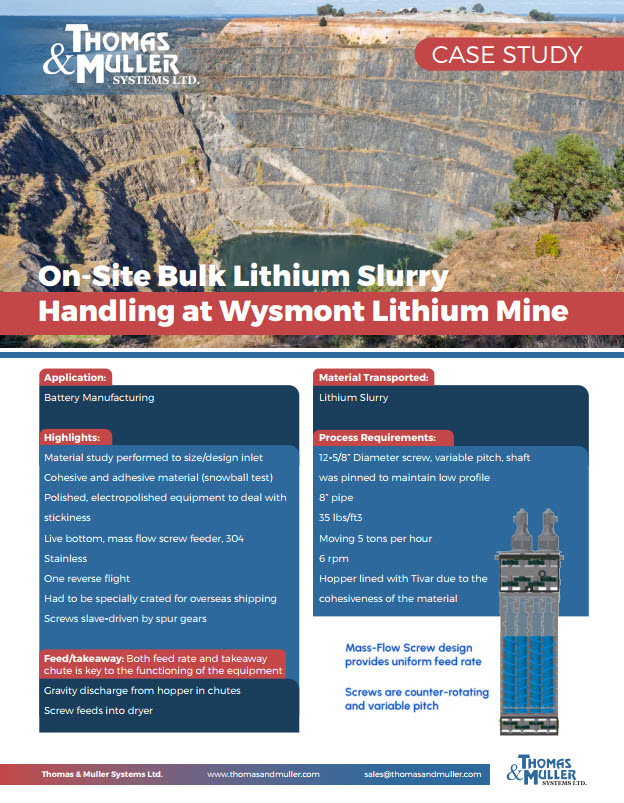 THOMAS & MULLER SYSTEMS LTD.

CASE STUDY

On-Site Bulk Lithium Slurry Handling at Wysmont Lithium Mine

Application:
Battery Manufacturing

Highlights:
Material study performed to size/design inlet
Cohesive and adhesive material (snowball test)
Polished, electropolished equipment to deal with stickiness
Live bottom, mass flow screw feeder, 304 Stainless
One reverse flight
Had to be specially crated for overseas shipping
Screws slave-driven by spur gears

Feed/takeaway: Both feed rate and takeaway chute is key to the functioning of the equipment
Gravity discharge from hopper in chutes
Screw feeds into dryer

Material Transported:
Lithium Slurry

Process Requirements:
12-5/8" Diameter screw, variable pitch, shaft was pinned to maintain low profile
8" pipe
35 lbs/ft3
Moving 5 tons per hour
6 rpm
Hopper lined with Tivar due to the cohesiveness of the material

Mass-Flow Screw design provides uniform feed rate

Screws are counter-rotating and variable pitch

Thomas & Muller Systems Ltd.   www.thomasandmuller.com   sales@thomasandmuller.com

THOMAS & MULLER SYSTEMS LTD.